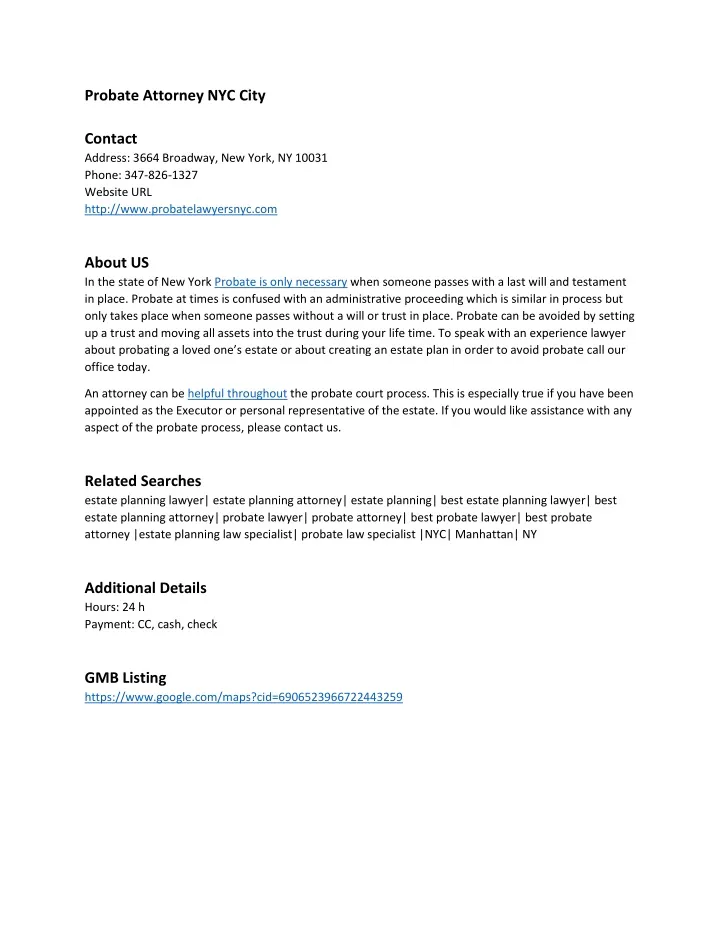 Probate Attorney NYC City

Contact
Address: 3664 Broadway, New York, NY 10031
Phone: 347-826-1327
Website URL
http://www.probatelawyersnyc.com

About US
In the state of New York Probate is only necessary when someone passes with a last will and testament in place. Probate at times is confused with an administrative proceeding which is similar in process but only takes place when someone passes without a will or trust in place. Probate can be avoided by setting up a trust and moving all assets into the trust during your life time. To speak with an experience lawyer about probating a loved one's estate or about creating an estate plan in order to avoid probate call our office today.

An attorney can be helpful throughout the probate court process. This is especially true if you have been appointed as the Executor or personal representative of the estate. If you would like assistance with any aspect of the probate process, please contact us.

Related Searches
estate planning lawyer| estate planning attorney| estate planning| best estate planning lawyer| best estate planning attorney| probate lawyer| probate attorney| best probate lawyer| best probate attorney |estate planning law specialist| probate law specialist |NYC| Manhattan| NY

Additional Details
Hours: 24 h
Payment: CC, cash, check

GMB Listing
https://www.google.com/maps?cid=6906523966722443259